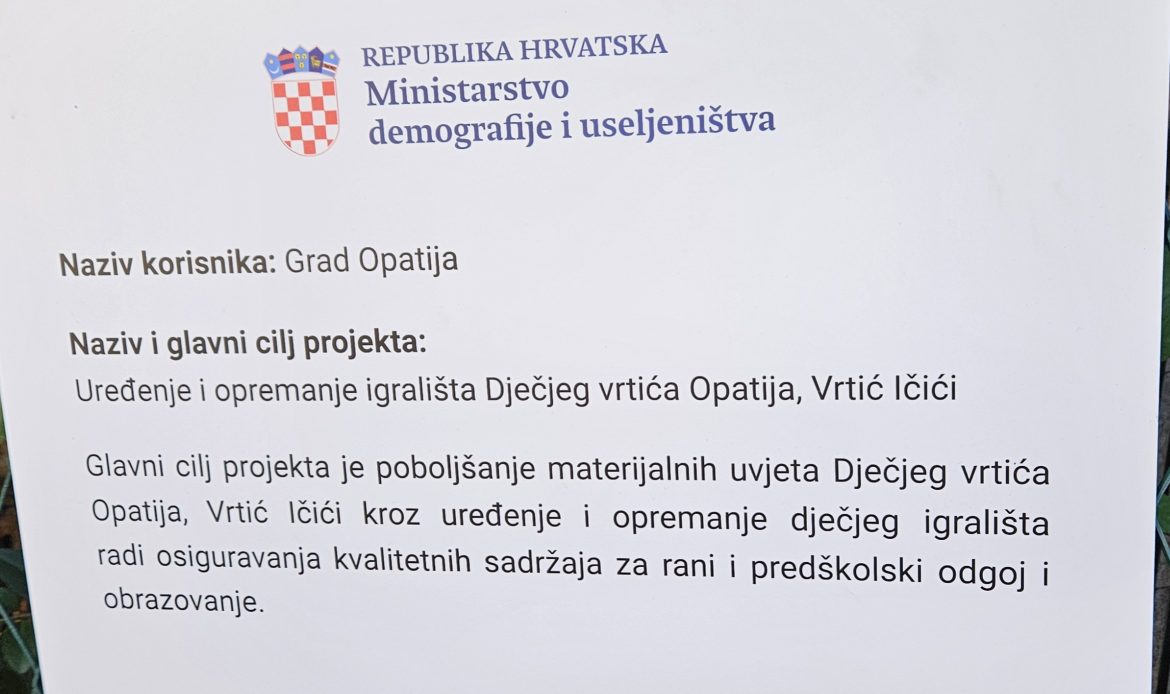 REPUBLIKA HRVATSKA
Ministarstvo
demografije i useljeništva

Naziv korisnika: Grad Opatija

Naziv i glavni cilj projekta:
Uređenje i opremanje igrališta Dječjeg vrtića Opatija, Vrtić Ičići

Glavni cilj projekta je poboljšanje materijalnih uvjeta Dječjeg vrtića Opatija, Vrtić Ičići kroz uređenje i opremanje dječjeg igrališta radi osiguravanja kvalitetnih sadržaja za rani i predškolski odgoj i obrazovanje.